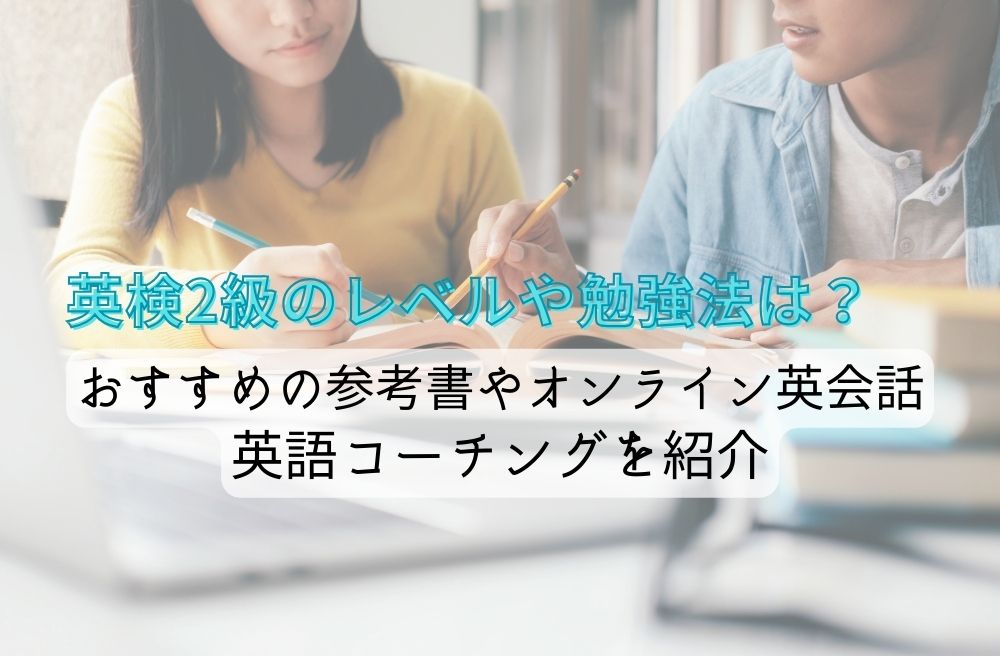 英検2級のレベルや勉強法は？

おすすめの参考書やオンライン英会話
英語コーチングを紹介